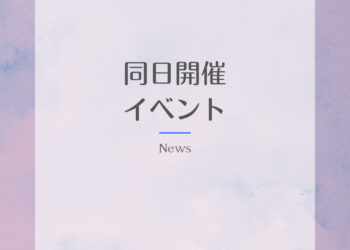 同日開催
イベント

News